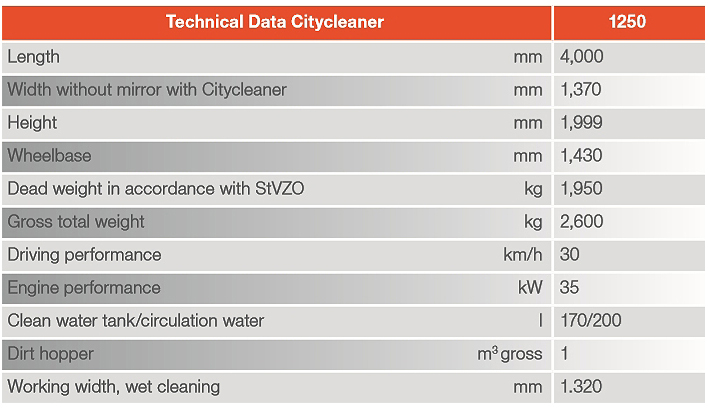 | Technical Data Citycleaner | | 1250 |
|---|---|---|
| Length | mm | 4,000 |
| Width without mirror with Citycleaner | mm | 1,370 |
| Height | mm | 1,999 |
| Wheelbase | mm | 1,430 |
| Dead weight in accordance with StVZO | kg | 1,950 |
| Gross total weight | kg | 2,600 |
| Driving performance | km/h | 30 |
| Engine performance | kW | 35 |
| Clean water tank/circulation water | l | 170/200 |
| Dirt hopper | $m^3$ gross | 1 |
| Working width, wet cleaning | mm | 1.320 |